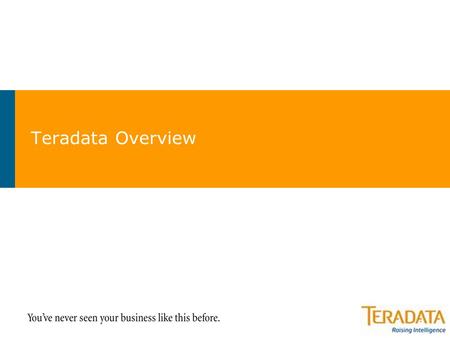 Teradata Overview

You've never seen your business like this before.

TERADATA
Raising Intelligence